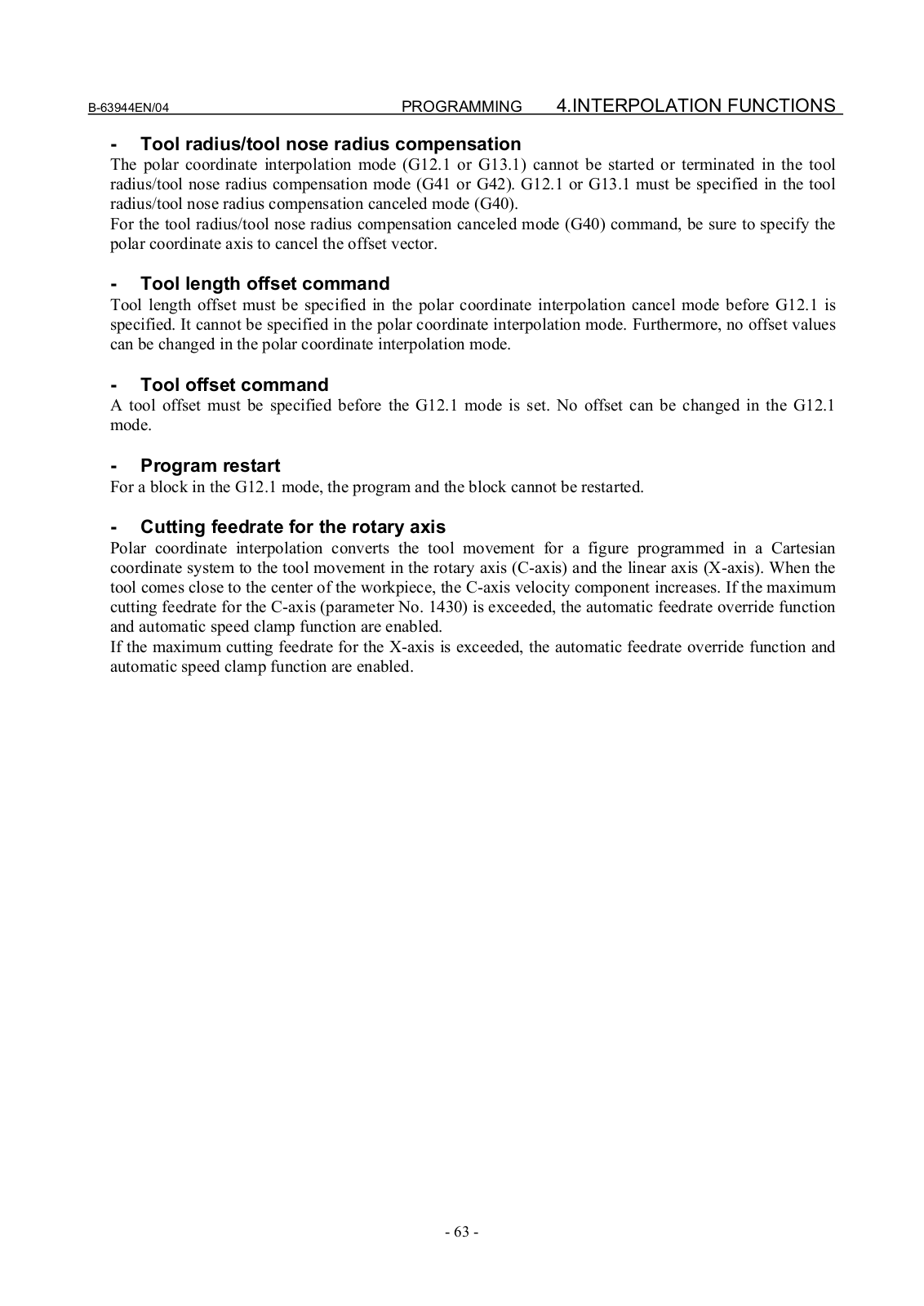 B-63944EN/04 PROGRAMMING 4.INTERPOLATION FUNCTIONS

- Tool radius/tool nose radius compensation
The polar coordinate interpolation mode (G12.1 or G13.1) cannot be started or terminated in the tool radius/tool nose radius compensation mode (G41 or G42). G12.1 or G13.1 must be specified in the tool radius/tool nose radius compensation canceled mode (G40).
For the tool radius/tool nose radius compensation canceled mode (G40) command, be sure to specify the polar coordinate axis to cancel the offset vector.

- Tool length offset command
Tool length offset must be specified in the polar coordinate interpolation cancel mode before G12.1 is specified. It cannot be specified in the polar coordinate interpolation mode. Furthermore, no offset values can be changed in the polar coordinate interpolation mode.

- Tool offset command
A tool offset must be specified before the G12.1 mode is set. No offset can be changed in the G12.1 mode.

- Program restart
For a block in the G12.1 mode, the program and the block cannot be restarted.

- Cutting feedrate for the rotary axis
Polar coordinate interpolation converts the tool movement for a figure programmed in a Cartesian coordinate system to the tool movement in the rotary axis (C-axis) and the linear axis (X-axis). When the tool comes close to the center of the workpiece, the C-axis velocity component increases. If the maximum cutting feedrate for the C-axis (parameter No. 1430) is exceeded, the automatic feedrate override function and automatic speed clamp function are enabled.
If the maximum cutting feedrate for the X-axis is exceeded, the automatic feedrate override function and automatic speed clamp function are enabled.

- 63 -